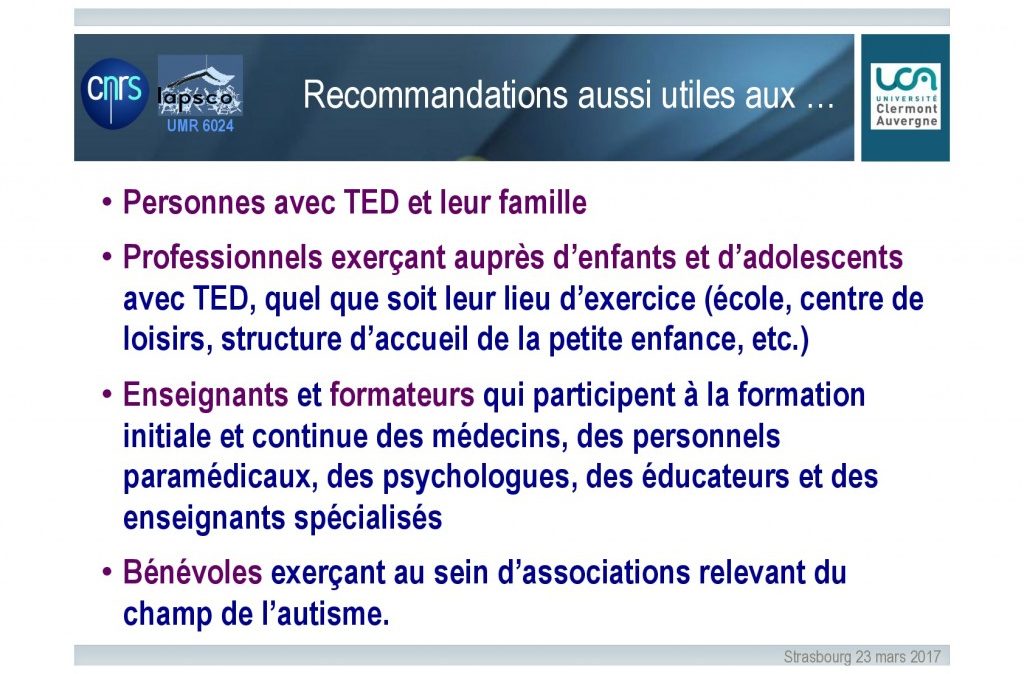 cnrs
lapsco
UMR 6024

Recommandations aussi utiles aux …

UCA
UNIVERSITÉ
Clermont
Auvergne

• Personnes avec TED et leur famille

• Professionnels exerçant auprès d'enfants et d'adolescents avec TED, quel que soit leur lieu d'exercice (école, centre de loisirs, structure d'accueil de la petite enfance, etc.)

• Enseignants et formateurs qui participent à la formation initiale et continue des médecins, des personnels paramédicaux, des psychologues, des éducateurs et des enseignants spécialisés

• Bénévoles exerçant au sein d'associations relevant du champ de l'autisme.

Strasbourg 23 mars 2017